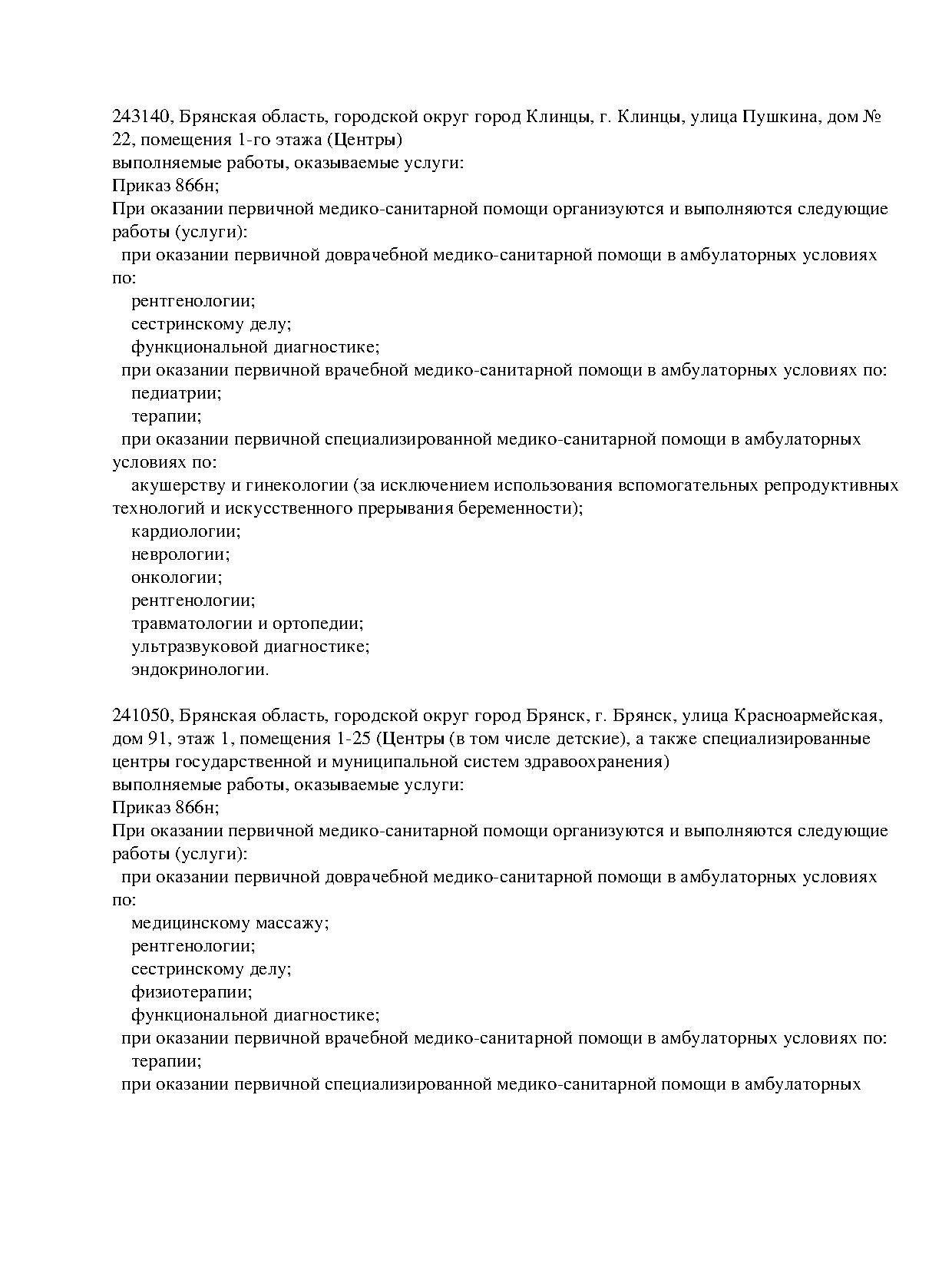 243140, Брянская область, городской округ город Клинцы, г. Клинцы, улица Пушкина, дом № 22, помещения 1-го этажа (Центры)
выполняемые работы, оказываемые услуги:
Приказ 866н;
При оказании первичной медико-санитарной помощи организуются и выполняются следующие работы (услуги):
при оказании первичной доврачебной медико-санитарной помощи в амбулаторных условиях по:
рентгенологии;
сестринскому делу;
функциональной диагностике;
при оказании первичной врачебной медико-санитарной помощи в амбулаторных условиях по:
педиатрии;
терапии;
при оказании первичной специализированной медико-санитарной помощи в амбулаторных условиях по:
акушерству и гинекологии (за исключением использования вспомогательных репродуктивных технологий и искусственного прерывания беременности);
кардиологии;
неврологии;
онкологии;
рентгенологии;
травматологии и ортопедии;
ультразвуковой диагностике;
эндокринологии.

241050, Брянская область, городской округ город Брянск, г. Брянск, улица Красноармейская, дом 91, этаж 1, помещения 1-25 (Центры (в том числе детские), а также специализированные центры государственной и муниципальной систем здравоохранения)
выполняемые работы, оказываемые услуги:
Приказ 866н;
При оказании первичной медико-санитарной помощи организуются и выполняются следующие работы (услуги):
при оказании первичной доврачебной медико-санитарной помощи в амбулаторных условиях по:
медицинскому массажу;
рентгенологии;
сестринскому делу;
физиотерапии;
функциональной диагностике;
при оказании первичной врачебной медико-санитарной помощи в амбулаторных условиях по:
терапии;
при оказании первичной специализированной медико-санитарной помощи в амбулаторных